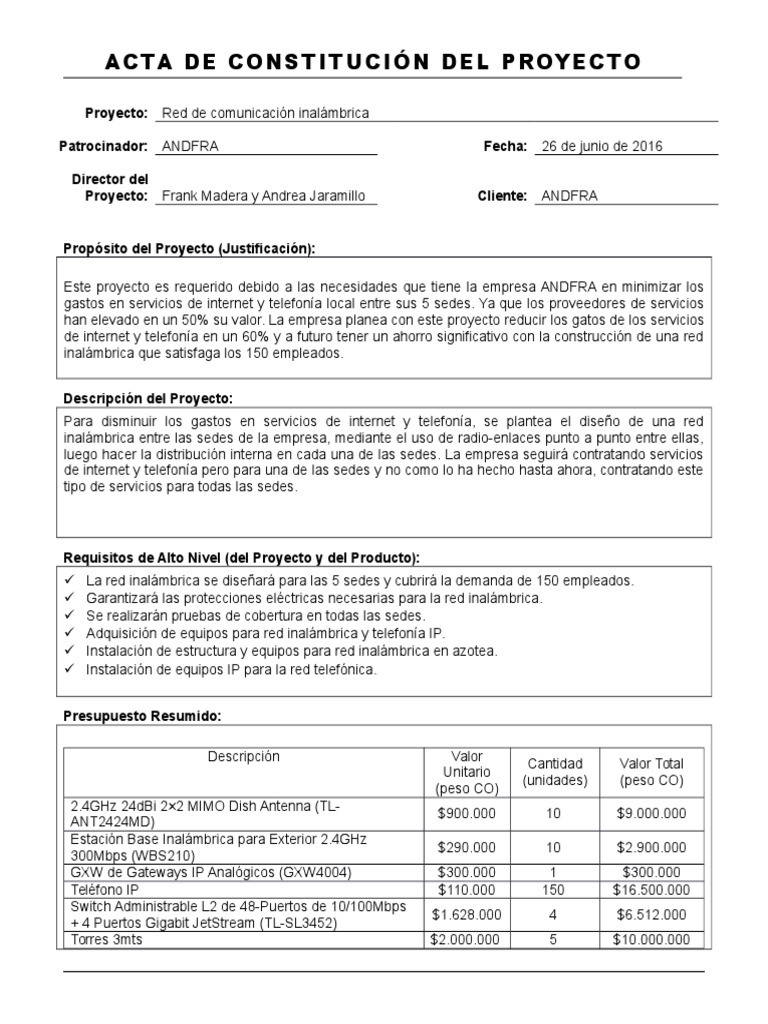 ACTA DE CONSTITUCIÓN DEL PROYECTO

Proyecto: Red de comunicación inalámbrica

Patrocinador: ANDFRA

Fecha: 26 de junio de 2016

Director del Proyecto: Frank Madera y Andrea Jaramillo

Cliente: ANDFRA

Propósito del Proyecto (Justificación):

Este proyecto es requerido debido a las necesidades que tiene la empresa ANDFRA en minimizar los gastos en servicios de internet y telefonía local entre sus 5 sedes. Ya que los proveedores de servicios han elevado en un 50% su valor. La empresa planea con este proyecto reducir los gatos de los servicios de internet y telefonía en un 60% y a futuro tener un ahorro significativo con la construcción de una red inalámbrica que satisfaga los 150 empleados.

Descripción del Proyecto:

Para disminuir los gastos en servicios de internet y telefonía, se plantea el diseño de una red inalámbrica entre las sedes de la empresa, mediante el uso de radio-enlaces punto a punto entre ellas, luego hacer la distribución interna en cada una de las sedes. La empresa seguirá contratando servicios de internet y telefonía pero para una de las sedes y no como lo ha hecho hasta ahora, contratando este tipo de servicios para todas las sedes.

Requisitos de Alto Nivel (del Proyecto y del Producto):

✓ La red inalámbrica se diseñará para las 5 sedes y cubrirá la demanda de 150 empleados.
✓ Garantizará las protecciones eléctricas necesarias para la red inalámbrica.
✓ Se realizarán pruebas de cobertura en todas las sedes.
✓ Adquisición de equipos para red inalámbrica y telefonía IP.
✓ Instalación de estructura y equipos para red inalámbrica en azotea.
✓ Instalación de equipos IP para la red telefónica.

Presupuesto Resumido:

| Descripción | Valor Unitario (peso CO) | Cantidad (unidades) | Valor Total (peso CO) |
|---|---|---|---|
| 2.4GHz 24dBi 2×2 MIMO Dish Antenna (TL-ANT2424MD) | $900.000 | 10 | $9.000.000 |
| Estación Base Inalámbrica para Exterior 2.4GHz 300Mbps (WBS210) | $290.000 | 10 | $2.900.000 |
| GXW de Gateways IP Analógicos (GXW4004) | $300.000 | 1 | $300.000 |
| Teléfono IP | $110.000 | 150 | $16.500.000 |
| Switch Administrable L2 de 48-Puertos de 10/100Mbps + 4 Puertos Gigabit JetStream (TL-SL3452) | $1.628.000 | 4 | $6.512.000 |
| Torres 3mts | $2.000.000 | 5 | $10.000.000 |